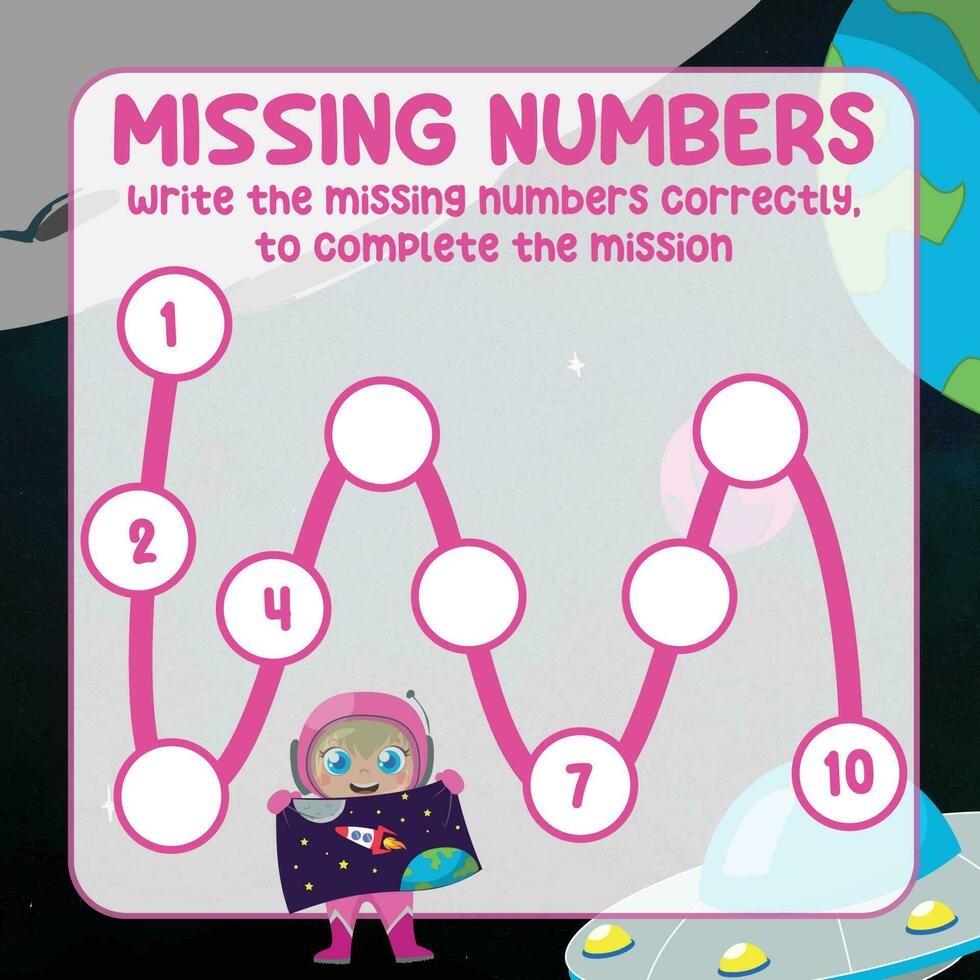 MISSING NUMBERS
Write the missing numbers correctly, to complete the mission

1
2
4
7
10